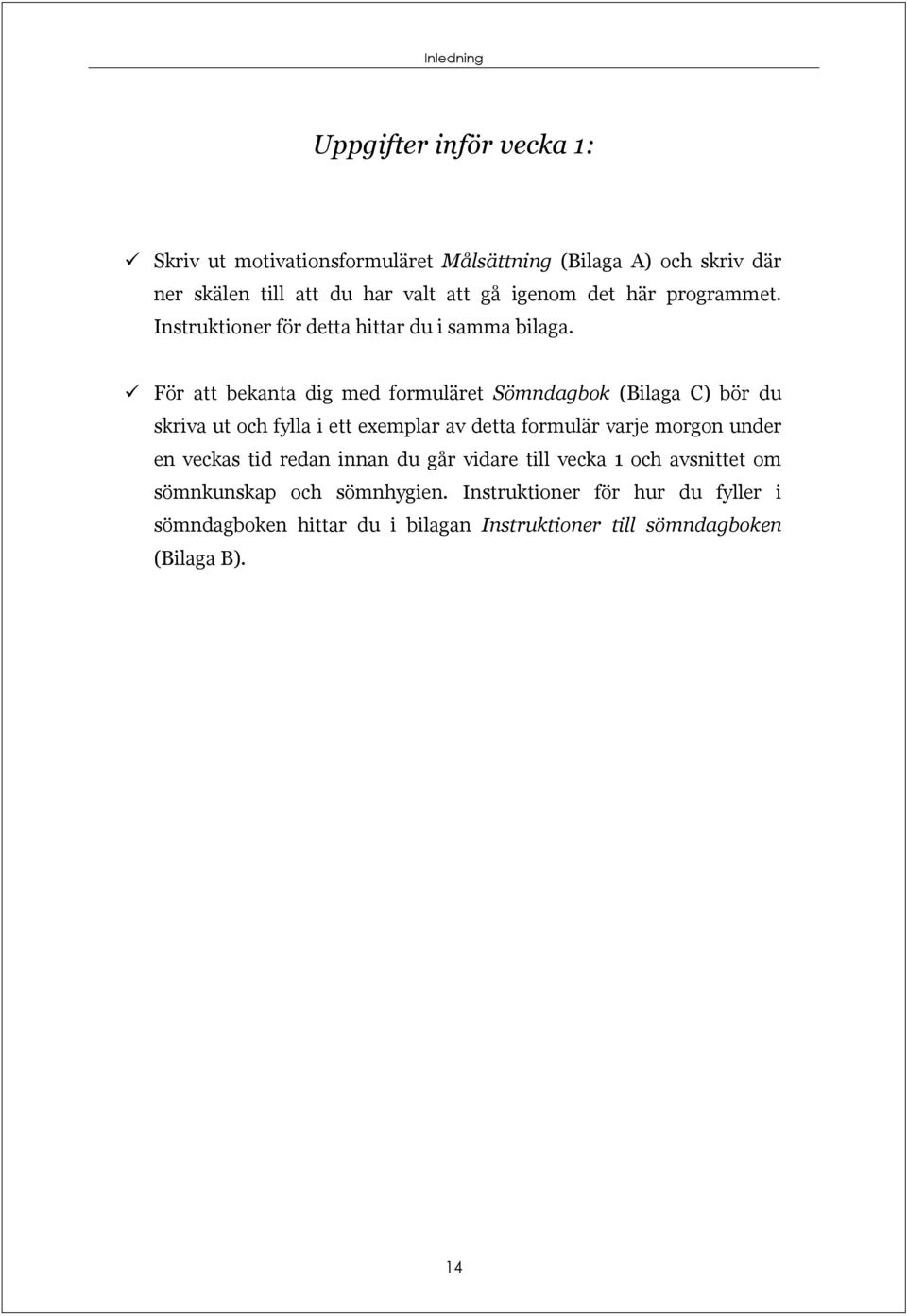 Inledning

Uppgifter inför vecka 1:

✓ Skriv ut motivationsformuläret Målsättning (Bilaga A) och skriv där ner skälen till att du har valt att gå igenom det här programmet. Instruktioner för detta hittar du i samma bilaga.

✓ För att bekanta dig med formuläret Sömndagbok (Bilaga C) bör du skriva ut och fylla i ett exemplar av detta formulär varje morgon under en veckas tid redan innan du går vidare till vecka 1 och avsnittet om sömnkunskap och sömnhygien. Instruktioner för hur du fyller i sömndagboken hittar du i bilagan Instruktioner till sömndagboken (Bilaga B).

14